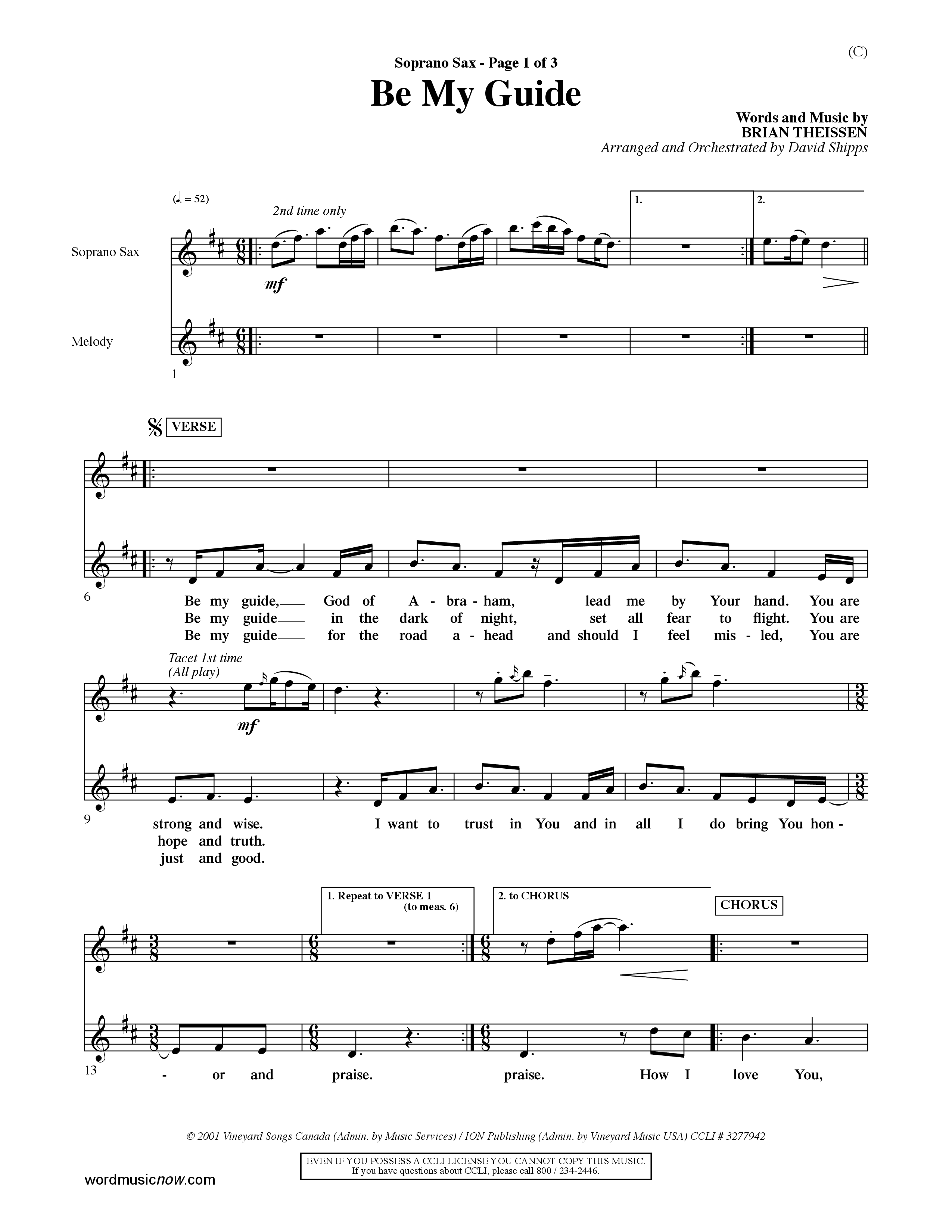 (C)

Soprano Sax - Page 1 of 3

Be My Guide

Words and Music by
BRIAN THEISSEN
Arranged and Orchestrated by David Shipps

(♩. = 52)

2nd time only

1. 2.

Soprano Sax

mf

Melody

1

VERSE

6

Be my guide, God of A - bra - ham, lead me by Your hand. You are
Be my guide in the dark of night, set all fear to flight. You are
Be my guide for the road a - head and should I feel mis - led, You are

Tacet 1st time
(All play)

mf

9

strong and wise. I want to trust in You and in all I do bring You hon -
hope and truth.
just and good.

1. Repeat to VERSE 1 (to meas. 6)

2. to CHORUS

CHORUS

13

- or and praise. praise. How I love You,

© 2001 Vineyard Songs Canada (Admin. by Music Services) / ION Publishing (Admin. by Vineyard Music USA) CCLI # 3277942

EVEN IF YOU POSSESS A CCLI LICENSE YOU CANNOT COPY THIS MUSIC.
If you have questions about CCLI, please call 800 / 234-2446.

wordmusicnow.com